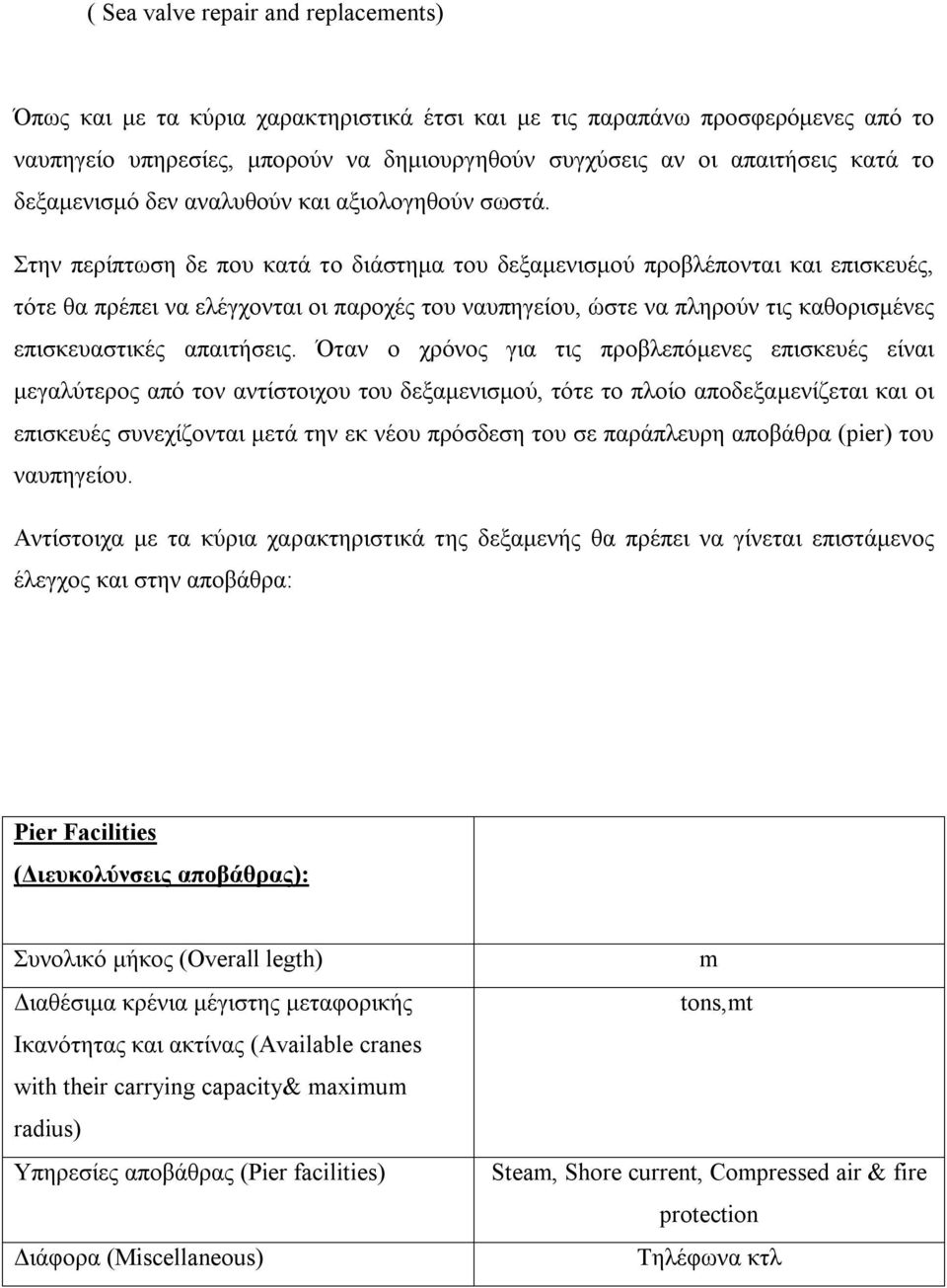 ( Sea valve repair and replacements)

Όπως και με τα κύρια χαρακτηριστικά έτσι και με τις παραπάνω προσφερόμενες από το ναυπηγείο υπηρεσίες, μπορούν να δημιουργηθούν συγχύσεις αν οι απαιτήσεις κατά το δεξαμενισμό δεν αναλυθούν και αξιολογηθούν σωστά.

Στην περίπτωση δε που κατά το διάστημα του δεξαμενισμού προβλέπονται και επισκευές, τότε θα πρέπει να ελέγχονται οι παροχές του ναυπηγείου, ώστε να πληρούν τις καθορισμένες επισκευαστικές απαιτήσεις. Όταν ο χρόνος για τις προβλεπόμενες επισκευές είναι μεγαλύτερος από τον αντίστοιχου του δεξαμενισμού, τότε το πλοίο αποδεξαμενίζεται και οι επισκευές συνεχίζονται μετά την εκ νέου πρόσδεση του σε παράπλευρη αποβάθρα (pier) του ναυπηγείου.

Αντίστοιχα με τα κύρια χαρακτηριστικά της δεξαμενής θα πρέπει να γίνεται επιστάμενος έλεγχος και στην αποβάθρα:

| Pier Facilities (Διευκολύνσεις αποβάθρας): | |
|---|---|
| Συνολικό μήκος (Overall legth) | m |
| Διαθέσιμα κρένια μέγιστης μεταφορικής Ικανότητας και ακτίνας (Available cranes with their carrying capacity& maximum radius) | tons,mt |
| Υπηρεσίες αποβάθρας (Pier facilities) | Steam, Shore current, Compressed air & fire protection |
| Διάφορα (Miscellaneous) | Τηλέφωνα κτλ |